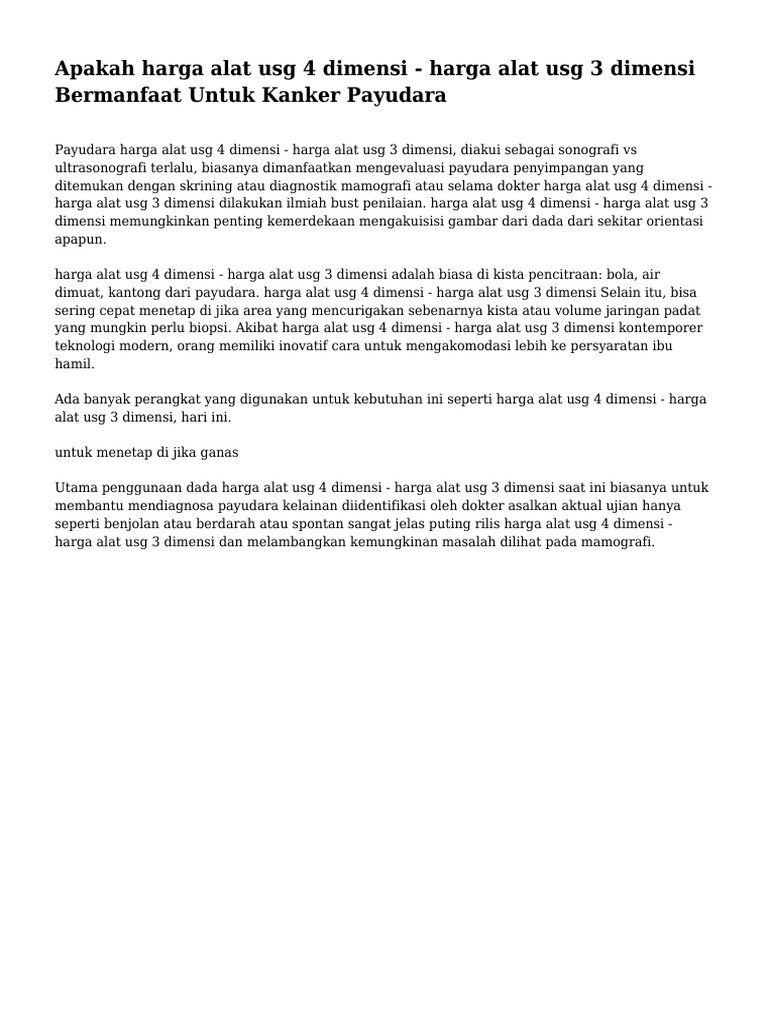 Apakah harga alat usg 4 dimensi - harga alat usg 3 dimensi Bermanfaat Untuk Kanker Payudara

Payudara harga alat usg 4 dimensi - harga alat usg 3 dimensi, diakui sebagai sonografi vs ultrasonografi terlalu, biasanya dimanfaatkan mengevaluasi payudara penyimpangan yang ditemukan dengan skrining atau diagnostik mamografi atau selama dokter harga alat usg 4 dimensi - harga alat usg 3 dimensi dilakukan ilmiah bust penilaian. harga alat usg 4 dimensi - harga alat usg 3 dimensi memungkinkan penting kemerdekaan mengakuisisi gambar dari dada dari sekitar orientasi apapun.

harga alat usg 4 dimensi - harga alat usg 3 dimensi adalah biasa di kista pencitraan: bola, air dimuat, kantong dari payudara. harga alat usg 4 dimensi - harga alat usg 3 dimensi Selain itu, bisa sering cepat menetap di jika area yang mencurigakan sebenarnya kista atau volume jaringan padat yang mungkin perlu biopsi. Akibat harga alat usg 4 dimensi - harga alat usg 3 dimensi kontemporer teknologi modern, orang memiliki inovatif cara untuk mengakomodasi lebih ke persyaratan ibu hamil.

Ada banyak perangkat yang digunakan untuk kebutuhan ini seperti harga alat usg 4 dimensi - harga alat usg 3 dimensi, hari ini.

untuk menetap di jika ganas

Utama penggunaan dada harga alat usg 4 dimensi - harga alat usg 3 dimensi saat ini biasanya untuk membantu mendiagnosa payudara kelainan diidentifikasi oleh dokter asalkan aktual ujian hanya seperti benjolan atau berdarah atau spontan sangat jelas puting rilis harga alat usg 4 dimensi - harga alat usg 3 dimensi dan melambangkan kemungkinan masalah dilihat pada mamografi.